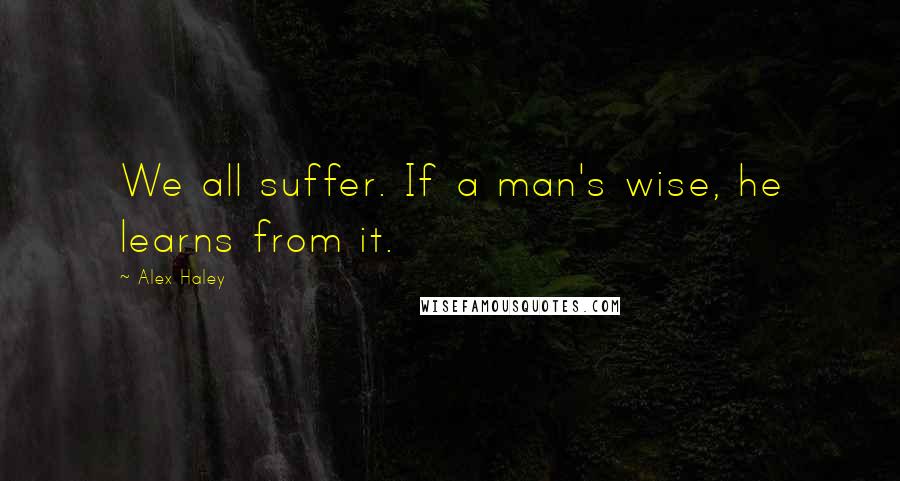 We all suffer. If a man's wise, he learns from it.

~ Alex Haley

WISEFAMOUSQUOTES.COM